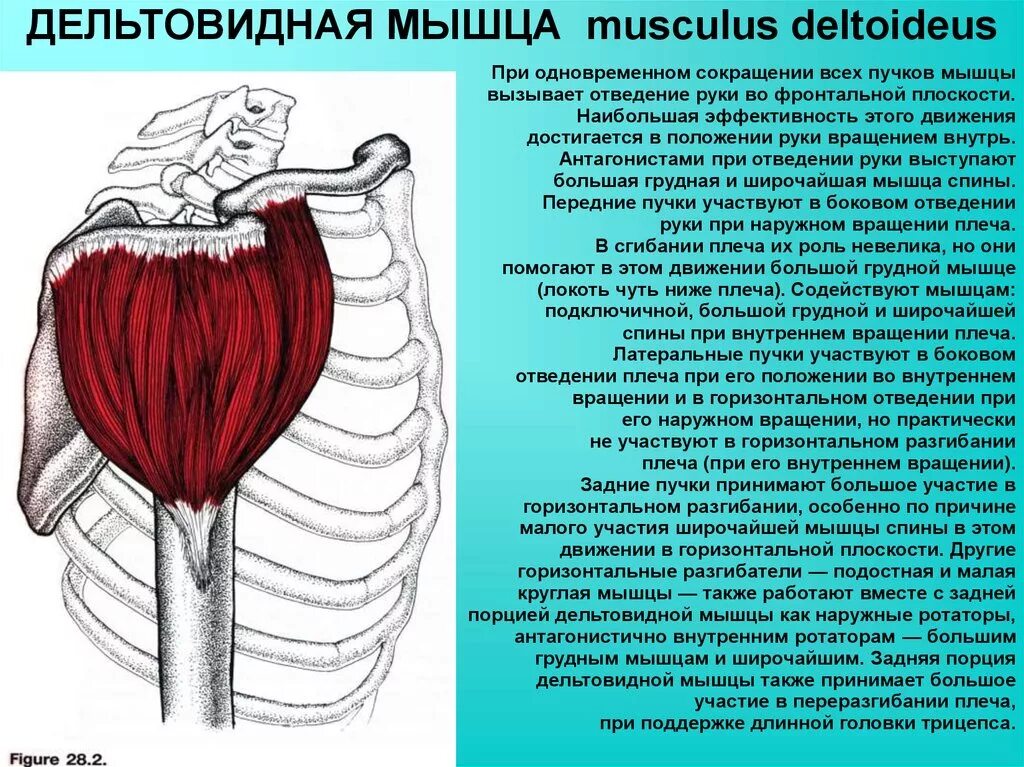 ДЕЛЬТОВИДНАЯ МЫШЦА musculus deltoideus

При одновременном сокращении всех пучков мышцы вызывает отведение руки во фронтальной плоскости. Наибольшая эффективность этого движения достигается в положении руки вращением внутрь. Антагонистами при отведении руки выступают большая грудная и широчайшая мышца спины. Передние пучки участвуют в боковом отведении руки при наружном вращении плеча. В сгибании плеча их роль невелика, но они помогают в этом движении большой грудной мышце (локоть чуть ниже плеча). Содействуют мышцам: подключичной, большой грудной и широчайшей спины при внутреннем вращении плеча. Латеральные пучки участвуют в боковом отведении плеча при его положении во внутреннем вращении и в горизонтальном отведении при его наружном вращении, но практически не участвуют в горизонтальном разгибании плеча (при его внутреннем вращении). Задние пучки принимают большое участие в горизонтальном разгибании, особенно по причине малого участия широчайшей мышцы спины в этом движении в горизонтальной плоскости. Другие горизонтальные разгибатели — подостная и малая круглая мышцы — также работают вместе с задней порцией дельтовидной мышцы как наружные ротаторы, антагонистично внутренним ротаторам — большим грудным мышцам и широчайшим. Задняя порция дельтовидной мышцы также принимает большое участие в переразгибании плеча, при поддержке длинной головки трицепса.

Figure 28.2.